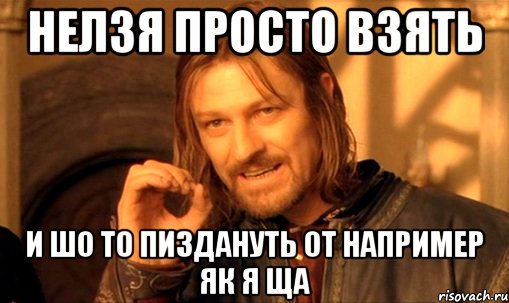 НЕЛЗЯ ПРОСТО ВЗЯТЬ

И ШО ТО ПИЗДАНУТЬ ОТ НАПРИМЕР ЯК Я ЩА

risovach.ru